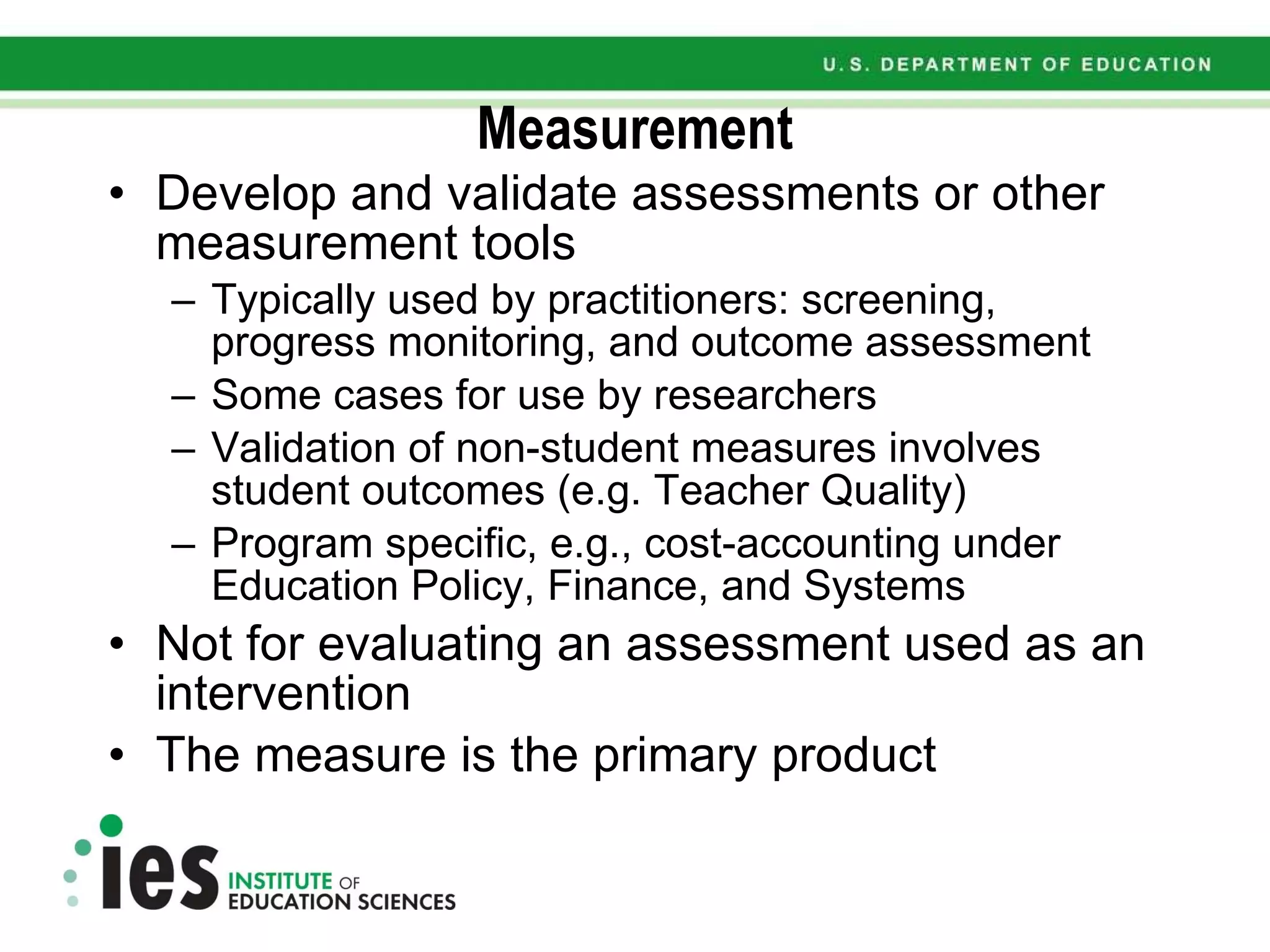 U.S. DEPARTMENT OF EDUCATION

Measurement

• Develop and validate assessments or other measurement tools
– Typically used by practitioners: screening, progress monitoring, and outcome assessment
– Some cases for use by researchers
– Validation of non-student measures involves student outcomes (e.g. Teacher Quality)
– Program specific, e.g., cost-accounting under Education Policy, Finance, and Systems
• Not for evaluating an assessment used as an intervention
• The measure is the primary product

ies INSTITUTE OF EDUCATION SCIENCES